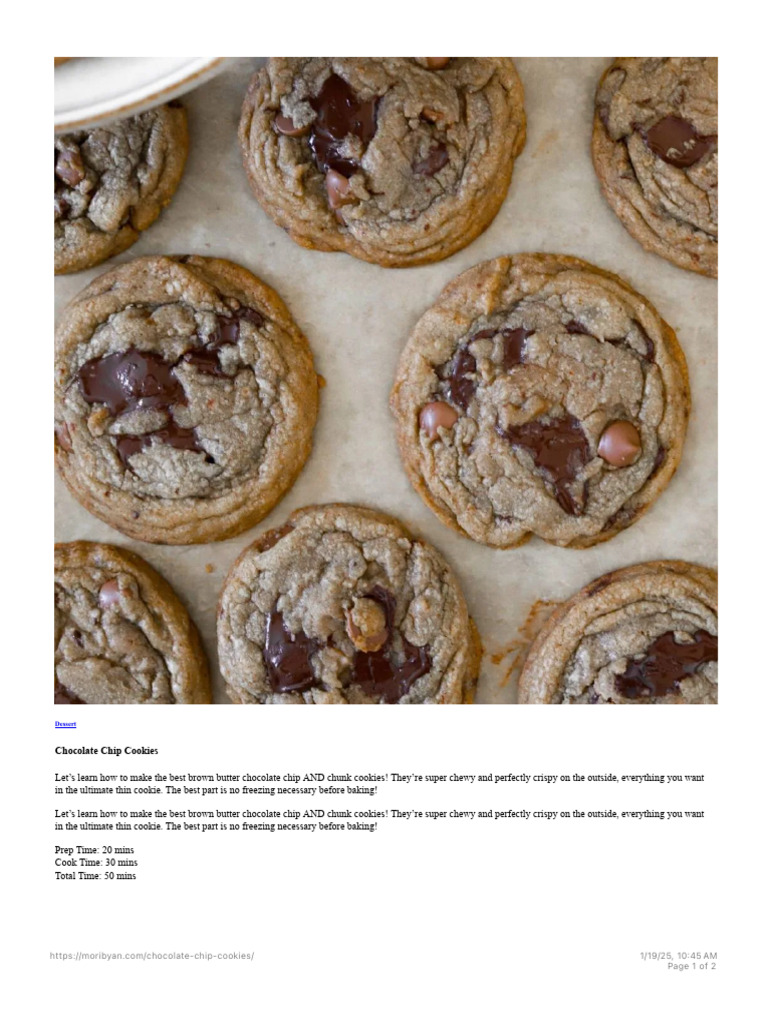 Dessert

Chocolate Chip Cookies

Let's learn how to make the best brown butter chocolate chip AND chunk cookies! They're super chewy and perfectly crispy on the outside, everything you want in the ultimate thin cookie. The best part is no freezing necessary before baking!

Let's learn how to make the best brown butter chocolate chip AND chunk cookies! They're super chewy and perfectly crispy on the outside, everything you want in the ultimate thin cookie. The best part is no freezing necessary before baking!

Prep Time: 20 mins
Cook Time: 30 mins
Total Time: 50 mins

https://moribyan.com/chocolate-chip-cookies/

1/19/25, 10:45 AM
Page 1 of 2